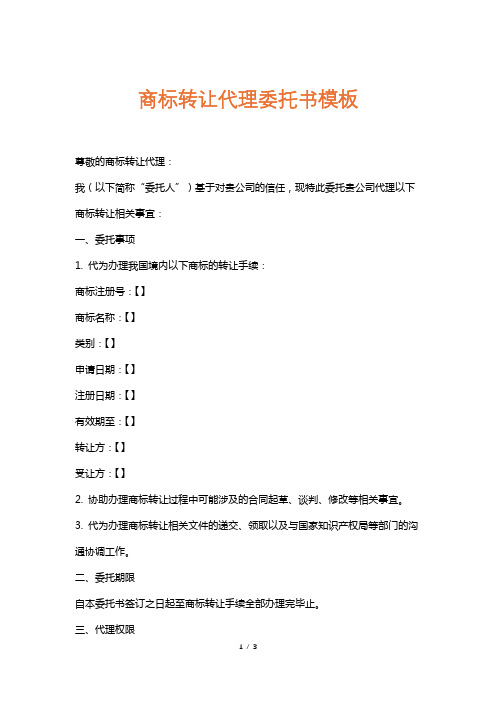 商标转让代理委托书模板

尊敬的商标转让代理：

我（以下简称“委托人”）基于对贵公司的信任，现特此委托贵公司代理以下商标转让相关事宜：

一、委托事项

1. 代为办理我国境内以下商标的转让手续：

商标注册号：【】

商标名称：【】

类别：【】

申请日期：【】

注册日期：【】

有效期至：【】

转让方：【】

受让方：【】

2. 协助办理商标转让过程中可能涉及的合同起草、谈判、修改等相关事宜。

3. 代为办理商标转让相关文件的递交、领取以及与国家知识产权局等部门的沟通协调工作。

二、委托期限

自本委托书签订之日起至商标转让手续全部办理完毕止。

三、代理权限

1 / 3